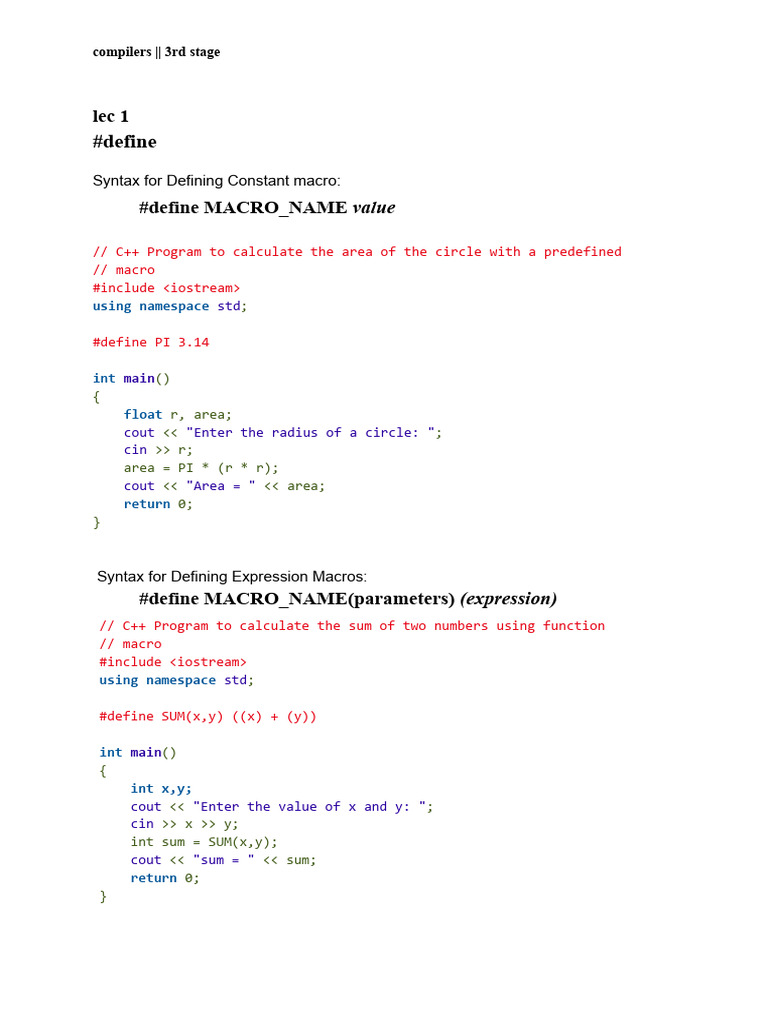 compilers || 3rd stage

lec 1
#define

Syntax for Defining Constant macro:

#define MACRO_NAME value

// C++ Program to calculate the area of the circle with a predefined
// macro
#include <iostream>
using namespace std;

#define PI 3.14

int main()
{
    float r, area;
    cout << "Enter the radius of a circle: ";
    cin >> r;
    area = PI * (r * r);
    cout << "Area = " << area;
    return 0;
}

Syntax for Defining Expression Macros:

#define MACRO_NAME(parameters) (expression)

// C++ Program to calculate the sum of two numbers using function
// macro
#include <iostream>
using namespace std;

#define SUM(x,y) ((x) + (y))

int main()
{
    int x,y;
    cout << "Enter the value of x and y: ";
    cin >> x >> y;
    int sum = SUM(x,y);
    cout << "sum = " << sum;
    return 0;
}